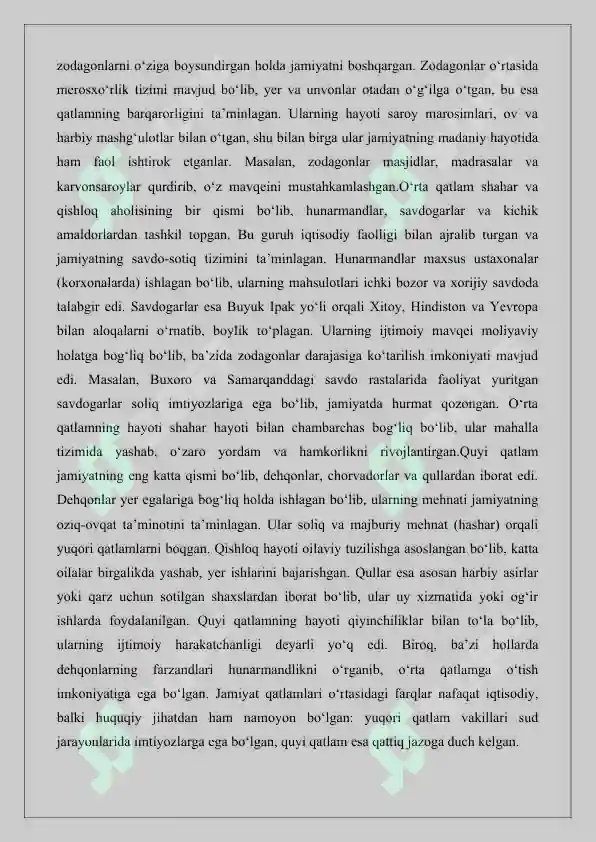 zodagonlarni o‘ziga boysundirgan holda jamiyatni boshqargan. Zodagonlar o‘rtasida merosxo‘rlik tizimi mavjud bo‘lib, yer va unvonlar otadan o‘g‘ilga o‘tgan, bu esa qatlamning barqarorligini ta’minlagan. Ularning hayoti saroy marosimlari, ov va harbiy mashg‘ulotlar bilan o‘tgan, shu bilan birga ular jamiyatning madaniy hayotida ham faol ishtirok etganlar. Masalan, zodagonlar masjidlar, madrasalar va karvonsaroylar qurdirib, o‘z mavqeini mustahkamlashgan.O‘rta qatlam shahar va qishloq aholisining bir qismi bo‘lib, hunarmandlar, savdogarlar va kichik amaldorlardan tashkil topgan. Bu guruh iqtisodiy faolligi bilan ajralib turgan va jamiyatning savdo-sotiq tizimini ta’minlagan. Hunarmandlar maxsus ustaxonalar (korxonalarda) ishlagan bo‘lib, ularning mahsulotlari ichki bozor va xorijiy savdoda talabgir edi. Savdogarlar esa Buyuk Ipak yo‘li orqali Xitoy, Hindiston va Yevropa bilan aloqalarni o‘rnatib, boylik to‘plagan. Ularning ijtimoiy mavqei moliyaviy holatga bog‘liq bo‘lib, ba’zida zodagonlar darajasiga ko‘tarilish imkoniyati mavjud edi. Masalan, Buxoro va Samarqanddagi savdo rastalarida faoliyat yuritgan savdogarlar soliq imtiyozlariga ega bo‘lib, jamiyatda hurmat qozongan. O‘rta qatlamning hayoti shahar hayoti bilan chambarchas bog‘liq bo‘lib, ular mahalla tizimida yashab, o‘zaro yordam va hamkorlikni rivojlantirgan.Quyi qatlam jamiyatning eng katta qismi bo‘lib, dehqonlar, chorvadorlar va qullardan iborat edi. Dehqonlar yer egalariga bog‘liq holda ishlagan bo‘lib, ularning mehnati jamiyatning oziq-ovqat ta’minotini ta’minlagan. Ular soliq va majburiy mehnat (hashar) orqali yuqori qatlamlarni boqgan. Qishloq hayoti oilaviy tuzilishga asoslangan bo‘lib, katta oilalar birgalikda yashab, yer ishlarini bajarishgan. Qullar esa asosan harbiy asirlar yoki qarz uchun sotilgan shaxslardan iborat bo‘lib, ular uy xizmatida yoki og‘ir ishlarda foydalanilgan. Quyi qatlamning hayoti qiyinchiliklar bilan to‘la bo‘lib, ularning ijtimoiy harakatchanligi deyarli yo‘q edi. Biroq, ba’zi hollarda dehqonlarning farzandlari hunarmandlikni o‘rganib, o‘rta qatlamga o‘tish imkoniyatiga ega bo‘lgan. Jamiyat qatlamlari o‘rtasidagi farqlar nafaqat iqtisodiy, balki huquqiy jihatdan ham namoyon bo‘lgan: yuqori qatlam vakillari sud jarayonlarida imtiyozlarga ega bo‘lgan, quyi qatlam esa qattiq jazoga duch kelgan.